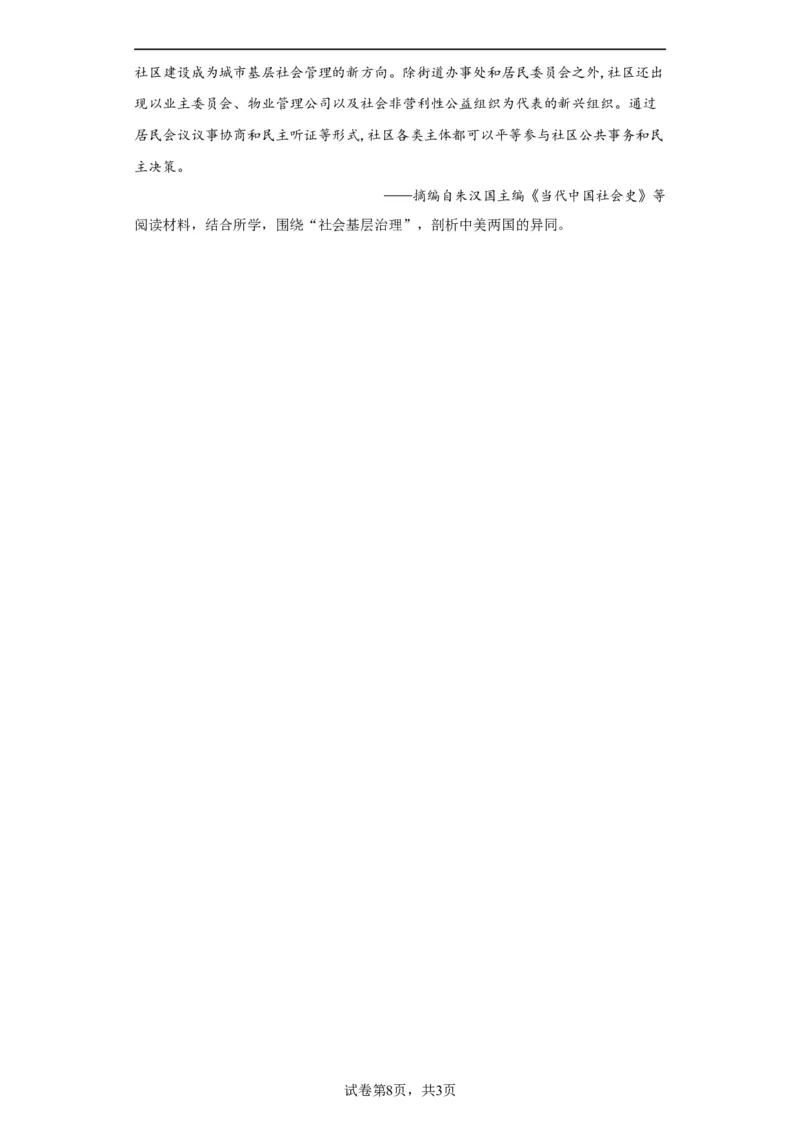 社区建设成为城市基层社会管理的新方向。除街道办事处和居民委员会之外，社区还出现以业主委员会、物业管理公司以及社会非营利性公益组织为代表的新兴组织。通过居民会议议事协商和民主听证等形式，社区各类主体都可以平等参与社区公共事务和民主决策。

——摘编自朱汉国主编《当代中国社会史》等

阅读材料，结合所学，围绕“社会基层治理”，剖析中美两国的异同。

试卷第8页，共3页